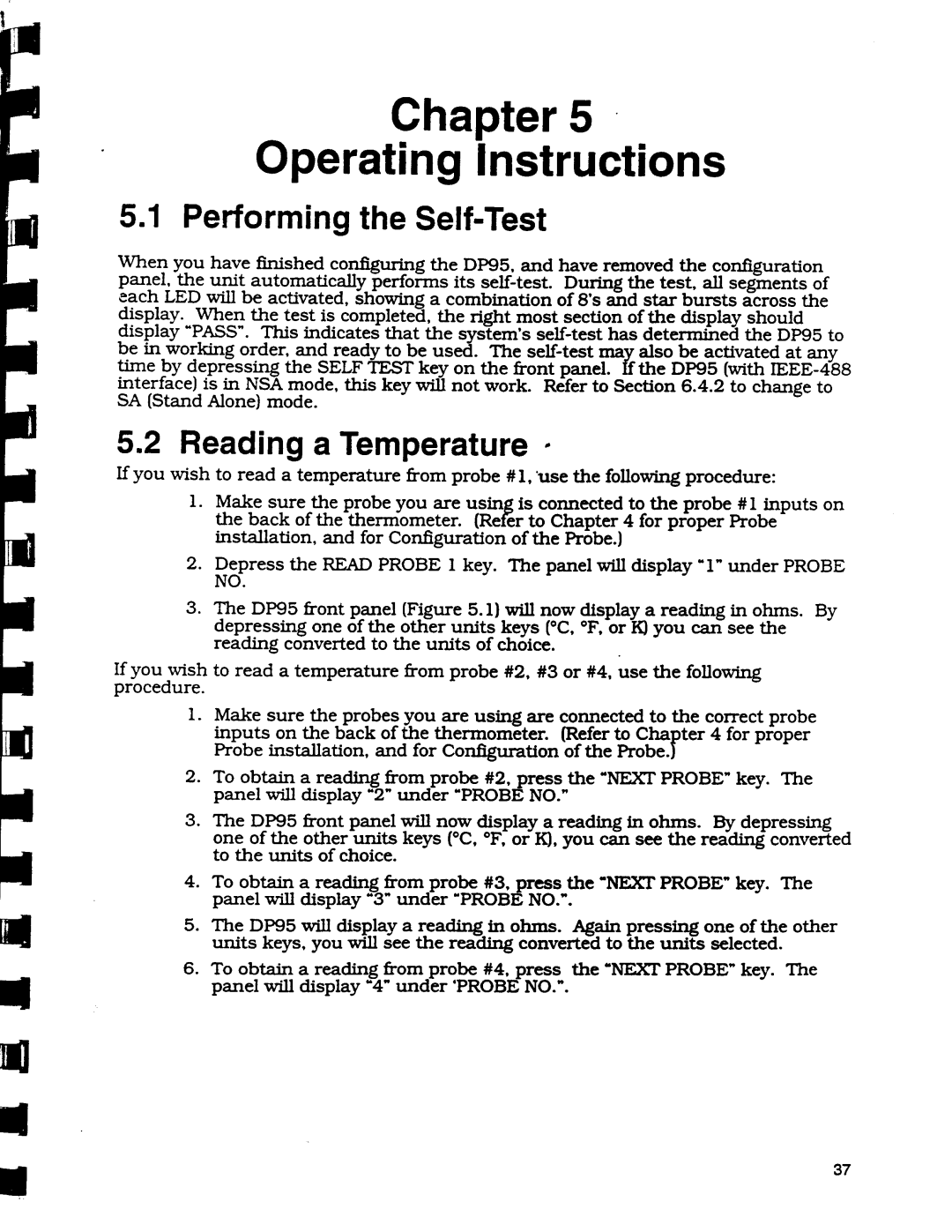 Chapter 5
Operating Instructions

5.1 Performing the Self-Test

When you have finished configuring the DP95, and have removed the configuration panel, the unit automatically performs its self-test. During the test, all segments of each LED will be activated, showing a combination of 8's and star bursts across the display. When the test is completed, the right most section of the display should display "PASS". This indicates that the system's self-test has determined the DP95 to be in working order, and ready to be used. The self-test may also be activated at any time by depressing the SELF TEST key on the front panel. If the DP95 (with IEEE-488 interface) is in NSA mode, this key will not work. Refer to Section 6.4.2 to change to SA (Stand Alone) mode.

5.2 Reading a Temperature

If you wish to read a temperature from probe #1, use the following procedure:

1. Make sure the probe you are using is connected to the probe #1 inputs on the back of the thermometer. (Refer to Chapter 4 for proper Probe installation, and for Configuration of the Probe.)

2. Depress the READ PROBE 1 key. The panel will display "1" under PROBE NO.

3. The DP95 front panel (Figure 5.1) will now display a reading in ohms. By depressing one of the other units keys (°C, °F, or K) you can see the reading converted to the units of choice.

If you wish to read a temperature from probe #2, #3 or #4, use the following procedure.

1. Make sure the probes you are using are connected to the correct probe inputs on the back of the thermometer. (Refer to Chapter 4 for proper Probe installation, and for Configuration of the Probe.)

2. To obtain a reading from probe #2, press the "NEXT PROBE" key. The panel will display "2" under "PROBE NO."

3. The DP95 front panel will now display a reading in ohms. By depressing one of the other units keys (°C, °F, or K), you can see the reading converted to the units of choice.

4. To obtain a reading from probe #3, press the "NEXT PROBE" key. The panel will display "3" under "PROBE NO.".

5. The DP95 will display a reading in ohms. Again pressing one of the other units keys, you will see the reading converted to the units selected.

6. To obtain a reading from probe #4, press the "NEXT PROBE" key. The panel will display "4" under 'PROBE NO.".

37